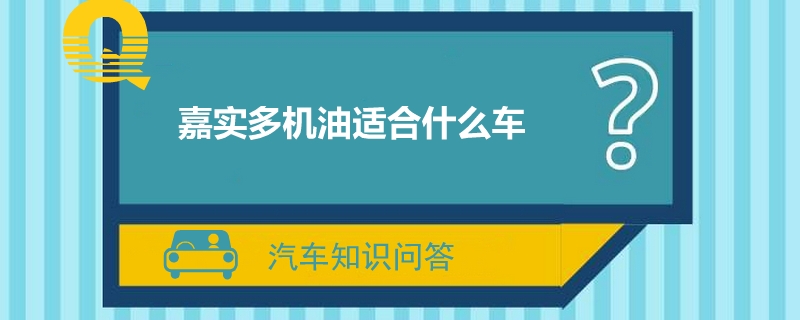 Q

嘉实多机油适合什么车

?

汽车知识问答